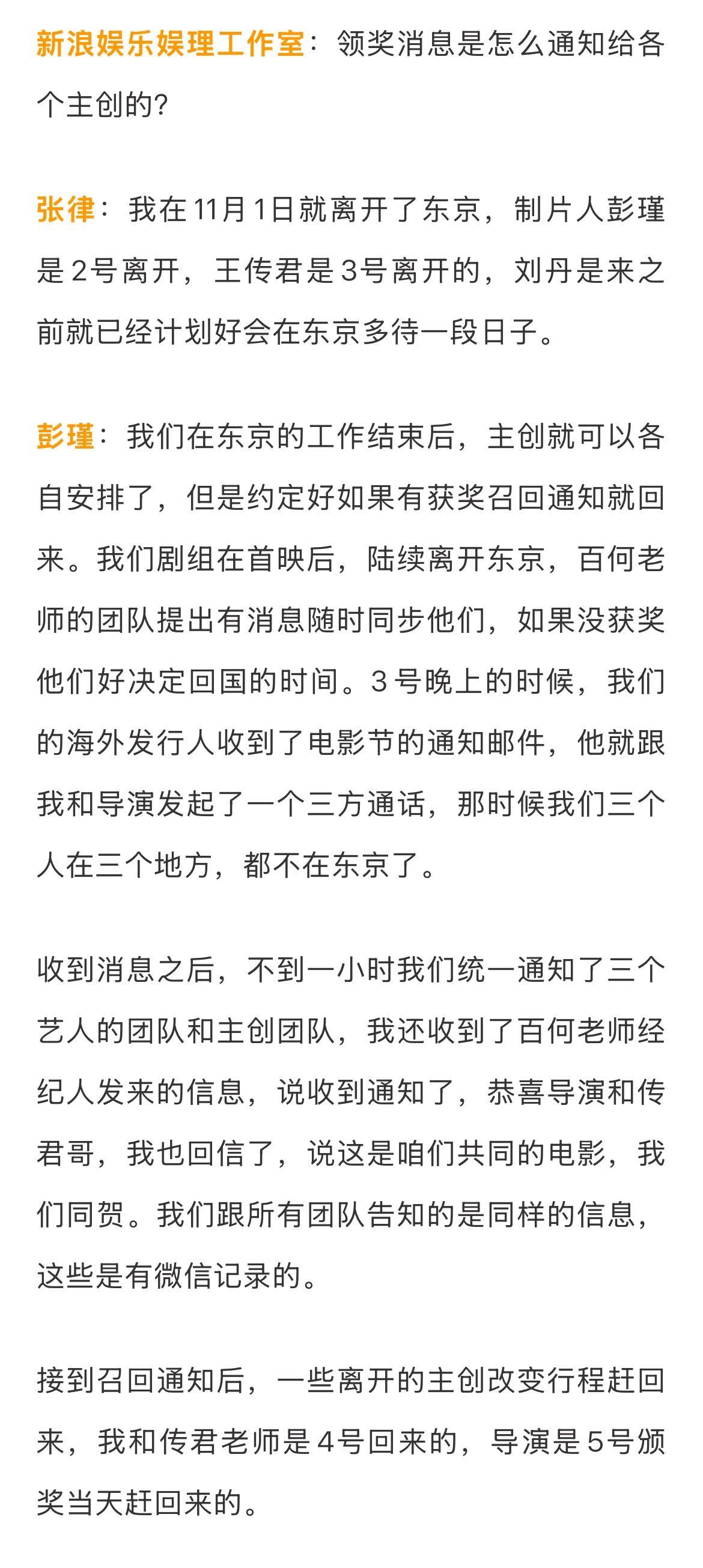 新浪娱乐娱理工作室：领奖消息是怎么通知给各个主创的?

张律：我在11月1日就离开了东京，制片人彭瑾是2号离开，王传君是3号离开的，刘丹是来之前就已经计划好会在东京多待一段日子。

彭瑾：我们在东京的工作结束后，主创就可以各自安排了，但是约定好如果有获奖召回通知就回来。我们剧组在首映后，陆续离开东京，百何老师的团队提出有消息随时同步他们，如果没获奖他们好决定回国的时间。3号晚上的时候，我们的海外发行人收到了电影节的通知邮件，他就跟我和导演发起了一个三方通话，那时候我们三个人在三个地方，都不在东京了。

收到消息之后，不到一小时我们统一通知了三个艺人的团队和主创团队，我还收到了百何老师经纪人发来的信息，说收到通知了，恭喜导演和传君哥，我也回信了，说这是咱们共同的电影，我们同贺。我们跟所有团队告知的是同样的信息，这些是有微信记录的。

接到召回通知后，一些离开的主创改变行程赶回来，我和传君老师是4号回来的，导演是5号颁奖当天赶回来的。